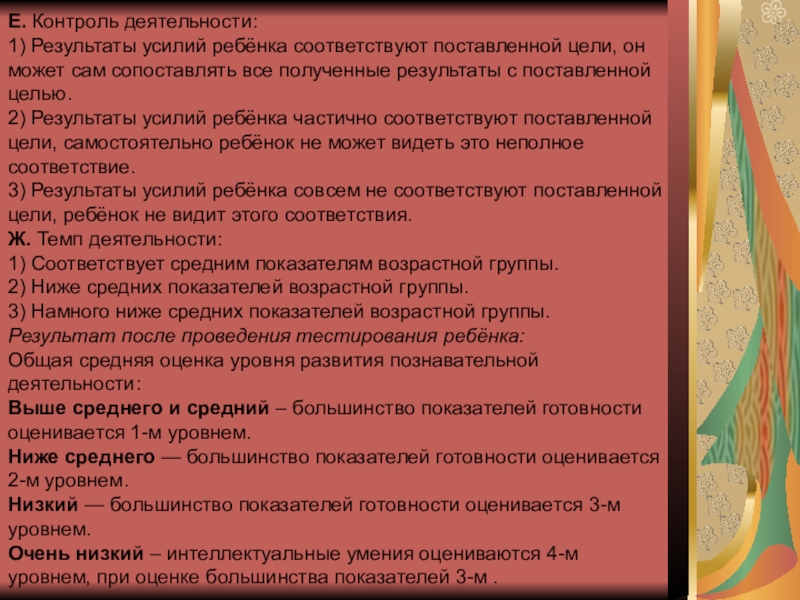 Е. Контроль деятельности:
1) Результаты усилий ребёнка соответствуют поставленной цели, он может сам сопоставлять все полученные результаты с поставленной целью.
2) Результаты усилий ребёнка частично соответствуют поставленной цели, самостоятельно ребёнок не может видеть это неполное соответствие.
3) Результаты усилий ребёнка совсем не соответствуют поставленной цели, ребёнок не видит этого соответствия.
Ж. Темп деятельности:
1) Соответствует средним показателям возрастной группы.
2) Ниже средних показателей возрастной группы.
3) Намного ниже средних показателей возрастной группы.
Результат после проведения тестирования ребёнка:
Общая средняя оценка уровня развития познавательной деятельности:
Выше среднего и средний – большинство показателей готовности оценивается 1-м уровнем.
Ниже среднего — большинство показателей готовности оценивается 2-м уровнем.
Низкий — большинство показателей готовности оценивается 3-м уровнем.
Очень низкий – интеллектуальные умения оцениваются 4-м уровнем, при оценке большинства показателей 3-м .